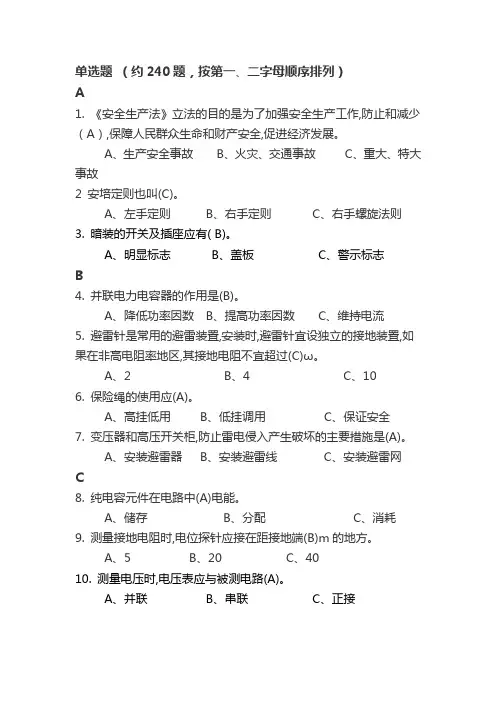 单选题 （约 240 题，按第一、二字母顺序排列）

A

1. 《安全生产法》立法的目的是为了加强安全生产工作,防止和减少（A）,保障人民群众生命和财产安全,促进经济发展。

A、生产安全事故　B、火灾、交通事故　C、重大、特大事故

2 安培定则也叫(C)。

A、左手定则　B、右手定则　C、右手螺旋法则

3. 暗装的开关及插座应有( B)。

A、明显标志　B、盖板　C、警示标志

B

4. 并联电力电容器的作用是(B)。

A、降低功率因数　B、提高功率因数　C、维持电流

5. 避雷针是常用的避雷装置,安装时,避雷针宜设独立的接地装置,如果在非高电阻率地区,其接地电阻不宜超过(C)ω。

A、2　B、4　C、10

6. 保险绳的使用应(A)。

A、高挂低用　B、低挂调用　C、保证安全

7. 变压器和高压开关柜,防止雷电侵入产生破坏的主要措施是(A)。

A、安装避雷器　B、安装避雷线　C、安装避雷网

C

8. 纯电容元件在电路中(A)电能。

A、储存　B、分配　C、消耗

9. 测量接地电阻时,电位探针应接在距接地端(B)m 的地方。

A、5　B、20　C、40

10. 测量电压时,电压表应与被测电路(A)。

A、并联　B、串联　C、正接